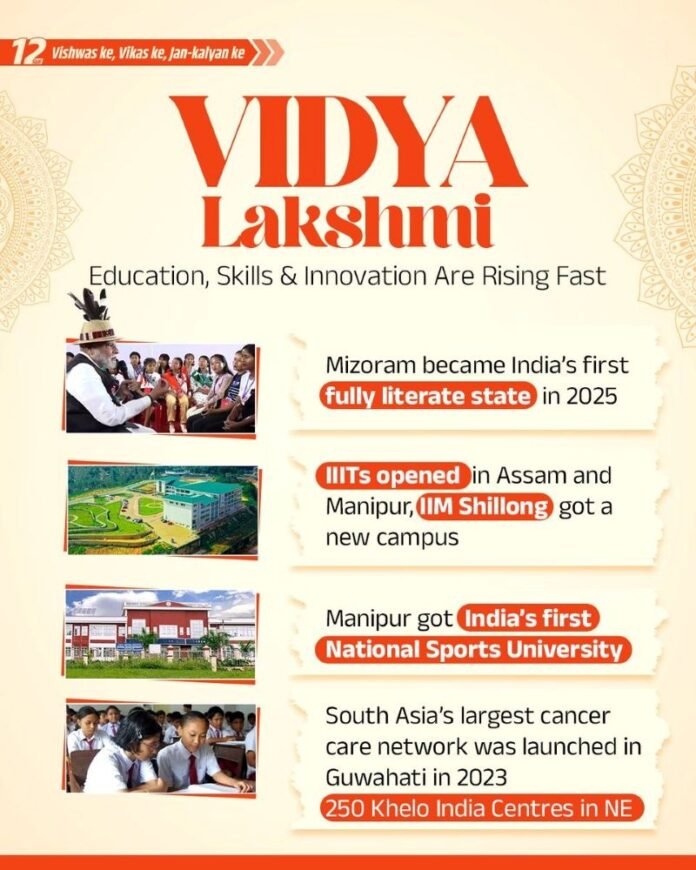 12 Vishwas ke, Vikas ke, Jan-kalyan ke

VIDYA Lakshmi

Education, Skills & Innovation Are Rising Fast

Mizoram became India's first fully literate state in 2025

IIITs opened in Assam and Manipur, IIM Shillong got a new campus

Manipur got India's first National Sports University

South Asia's largest cancer care network was launched in Guwahati in 2023

250 Khelo India Centres in NE